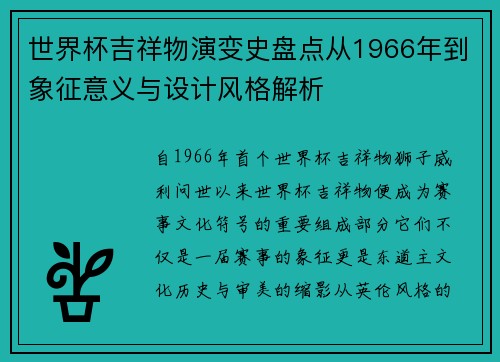 世界杯吉祥物演变史盘点从1966年到象征意义与设计风格解析

自1966年首个世界杯吉祥物狮子威利问世以来世界杯吉祥物便成为赛事文化符号的重要组成部分它们不仅是一届赛事的象征更是东道主文化历史与审美的缩影从英伦风格的